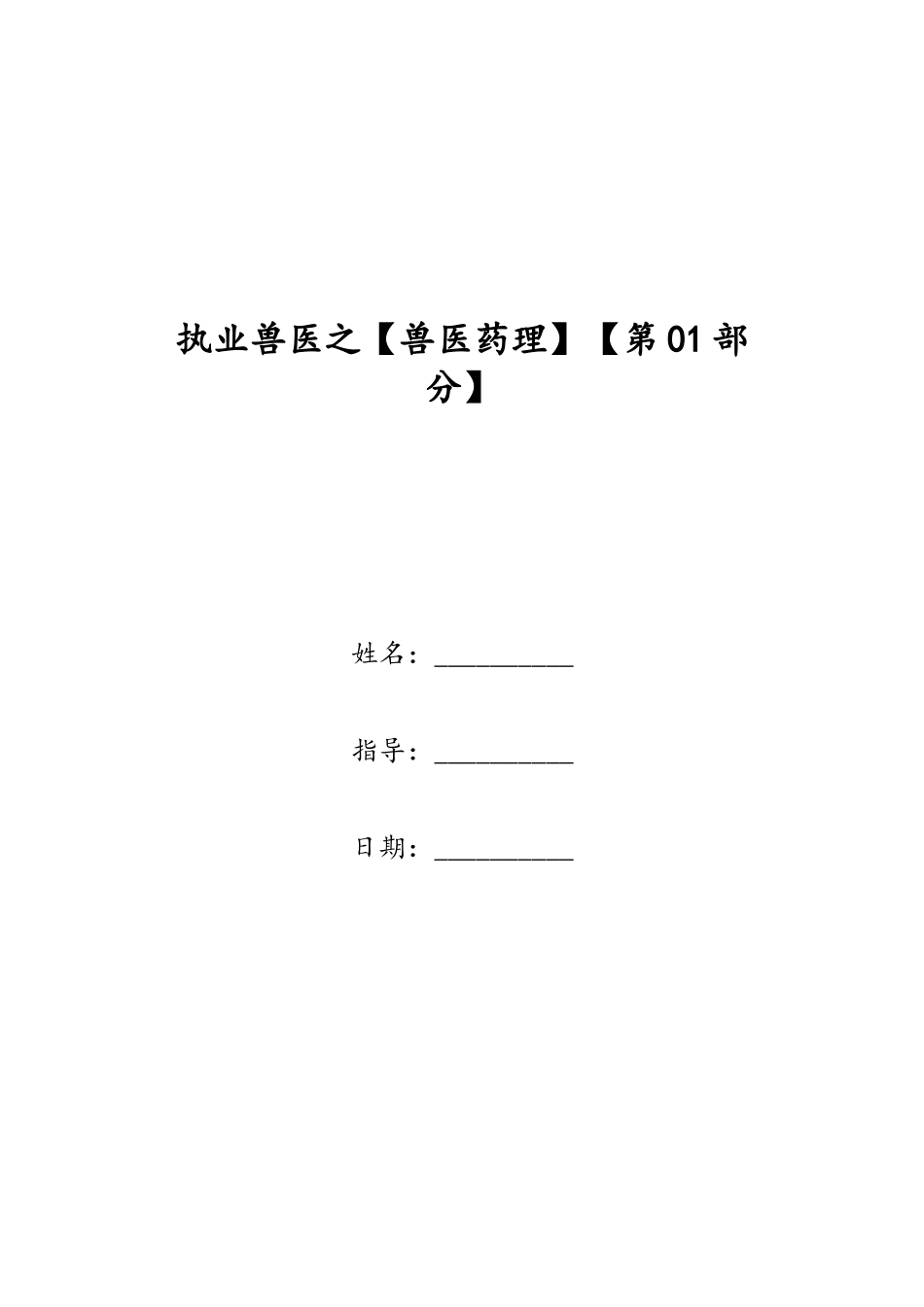 执业兽医之【兽医药理】【第01部分】

姓名：__________

指导：__________

日期：__________